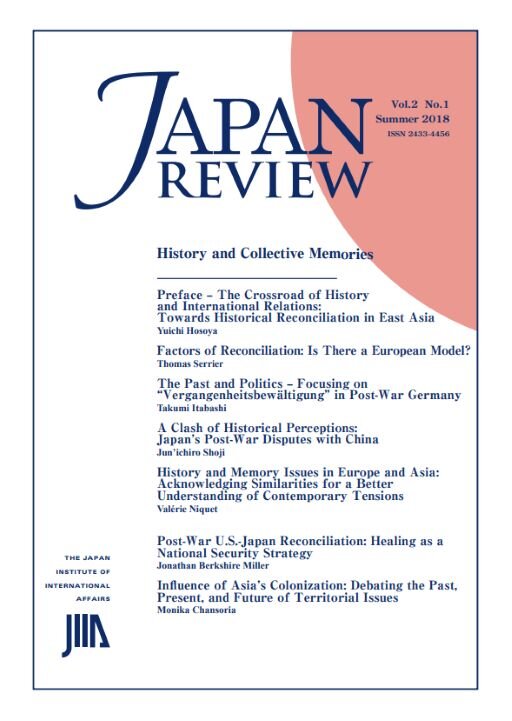 JAPAN REVIEW

Vol.2 No.1
Summer 2018
ISSN 2433-4456

History and Collective Memories

Preface – The Crossroad of History and International Relations: Towards Historical Reconciliation in East Asia
Yuichi Hosoya

Factors of Reconciliation: Is There a European Model?
Thomas Serrier

The Past and Politics – Focusing on "Vergangenheitsbewältigung" in Post-War Germany
Takumi Itabashi

A Clash of Historical Perceptions: Japan's Post-War Disputes with China
Jun'ichiro Shoji

History and Memory Issues in Europe and Asia: Acknowledging Similarities for a Better Understanding of Contemporary Tensions
Valérie Niquet

Post-War U.S.-Japan Reconciliation: Healing as a National Security Strategy
Jonathan Berkshire Miller

Influence of Asia's Colonization: Debating the Past, Present, and Future of Territorial Issues
Monika Chansoria

THE JAPAN INSTITUTE OF INTERNATIONAL AFFAIRS

JIIA